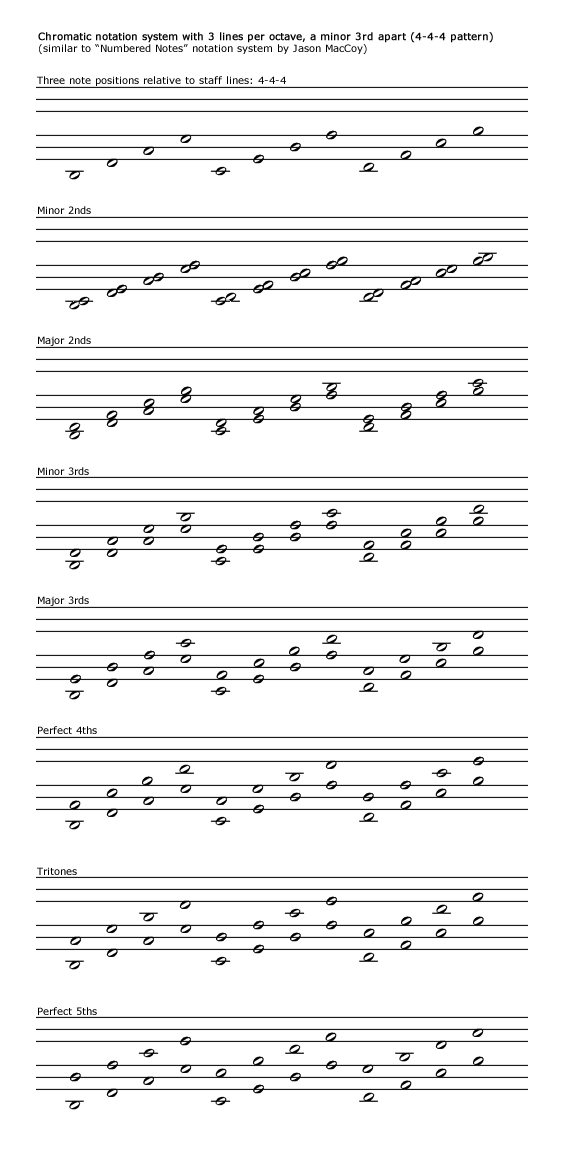 Chromatic notation system with 3 lines per octave, a minor 3rd apart (4-4-4 pattern)
(similar to "Numbered Notes" notation system by Jason MacCoy)

Three note positions relative to staff lines: 4-4-4

Minor 2nds

Major 2nds

Minor 3rds

Major 3rds

Perfect 4ths

Tritones

Perfect 5ths